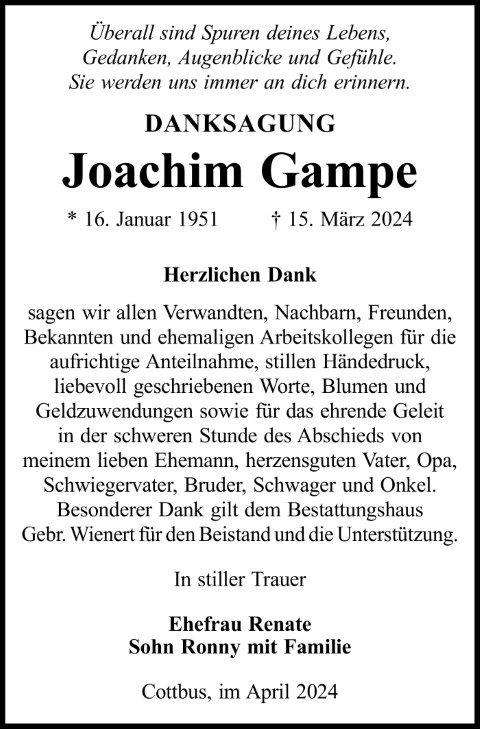 Überall sind Spuren deines Lebens,
Gedanken, Augenblicke und Gefühle.
Sie werden uns immer an dich erinnern.

DANKSAGUNG

Joachim Gampe

* 16. Januar 1951 † 15. März 2024

Herzlichen Dank

sagen wir allen Verwandten, Nachbarn, Freunden, Bekannten und ehemaligen Arbeitskollegen für die aufrichtige Anteilnahme, stillen Händedruck, liebevoll geschriebenen Worte, Blumen und Geldzuwendungen sowie für das ehrende Geleit in der schweren Stunde des Abschieds von meinem lieben Ehemann, herzensguten Vater, Opa, Schwiegervater, Bruder, Schwager und Onkel. Besonderer Dank gilt dem Bestattungshaus Gebr. Wienert für den Beistand und die Unterstützung.

In stiller Trauer

Ehefrau Renate
Sohn Ronny mit Familie

Cottbus, im April 2024